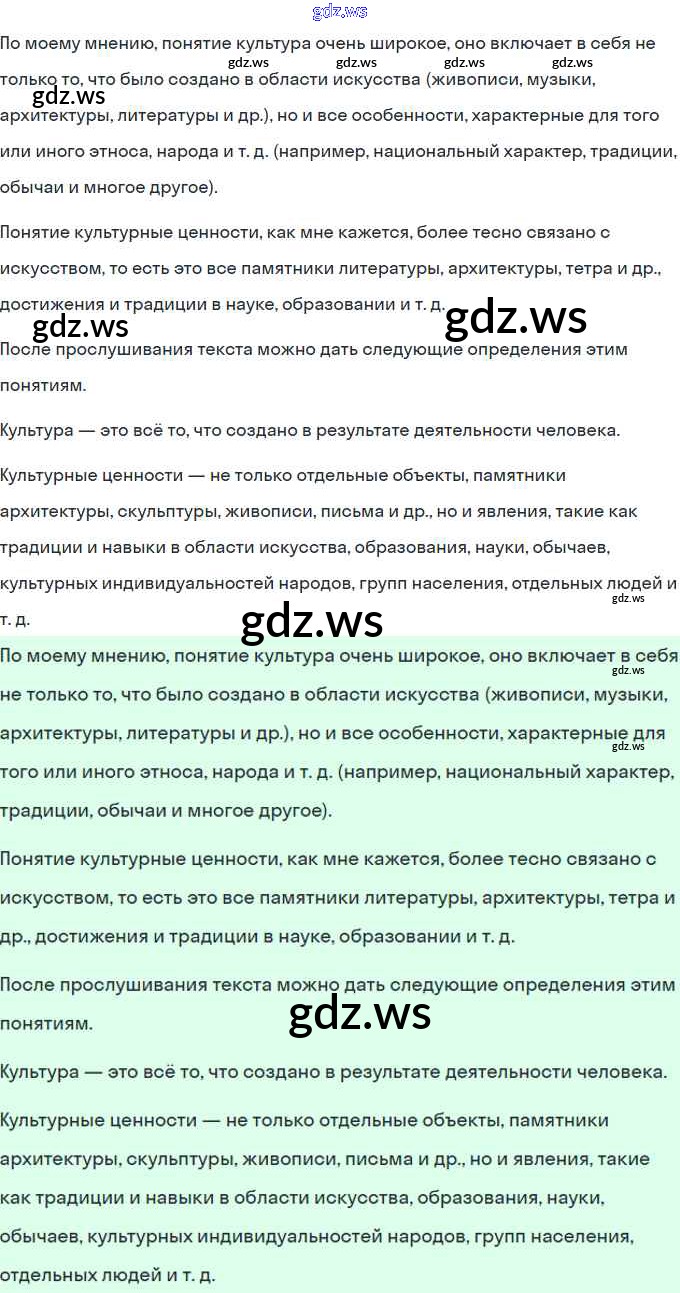 gdz.ws

По моему мнению, понятие культура очень широкое, оно включает в себя не только то, что было создано в области искусства (живописи, музыки, архитектуры, литературы и др.), но и все особенности, характерные для того или иного этноса, народа и т. д. (например, национальный характер, традиции, обычаи и многое другое).

gdz.ws gdz.ws gdz.ws gdz.ws gdz.ws

Понятие культурные ценности, как мне кажется, более тесно связано с искусством, то есть это все памятники литературы, архитектуры, тетра и др., достижения и традиции в науке, образовании и т. д.

gdz.ws gdz.ws

После прослушивания текста можно дать следующие определения этим понятиям.

Культура — это всё то, что создано в результате деятельности человека.

Культурные ценности — не только отдельные объекты, памятники архитектуры, скульптуры, живописи, письма и др., но и явления, такие как традиции и навыки в области искусства, образования, науки, обычаев, культурных индивидуальностей народов, групп населения, отдельных людей и т. д.

gdz.ws gdz.ws

По моему мнению, понятие культура очень широкое, оно включает в себя не только то, что было создано в области искусства (живописи, музыки, архитектуры, литературы и др.), но и все особенности, характерные для того или иного этноса, народа и т. д. (например, национальный характер, традиции, обычаи и многое другое).

gdz.ws gdz.ws

Понятие культурные ценности, как мне кажется, более тесно связано с искусством, то есть это все памятники литературы, архитектуры, тетра и др., достижения и традиции в науке, образовании и т. д.

После прослушивания текста можно дать следующие определения этим понятиям.

gdz.ws

Культура — это всё то, что создано в результате деятельности человека.

Культурные ценности — не только отдельные объекты, памятники архитектуры, скульптуры, живописи, письма и др., но и явления, такие как традиции и навыки в области искусства, образования, науки, обычаев, культурных индивидуальностей народов, групп населения, отдельных людей и т. д.